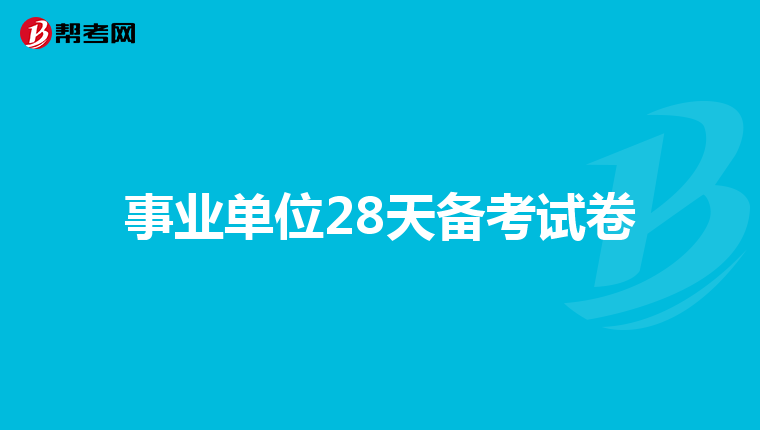 帮考网

事业单位28天备考试卷